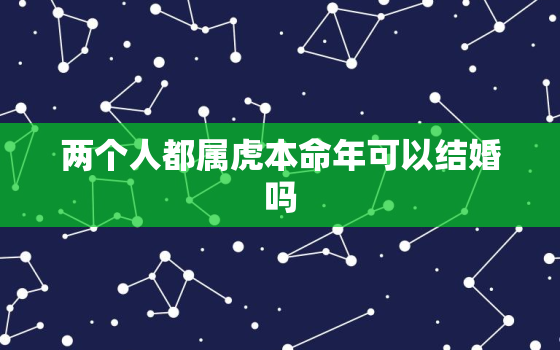 两个人都属虎本命年可以结婚吗